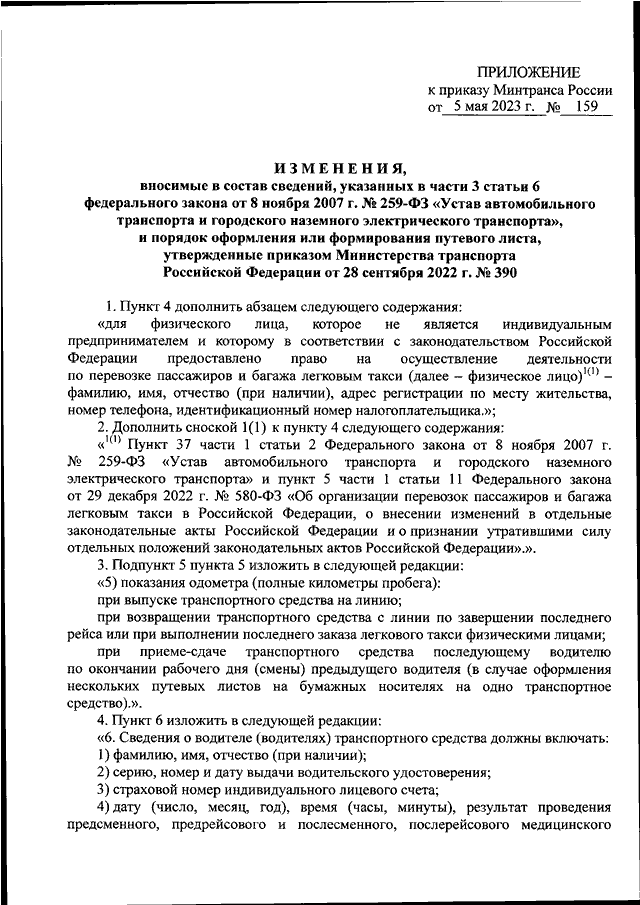 ПРИЛОЖЕНИЕ
к приказу Минтранса России
от 5 мая 2023 г. № 159

ИЗМЕНЕНИЯ,
вносимые в состав сведений, указанных в части 3 статьи 6 федерального закона от 8 ноября 2007 г. № 259-ФЗ «Устав автомобильного транспорта и городского наземного электрического транспорта», и порядок оформления или формирования путевого листа, утвержденные приказом Министерства транспорта Российской Федерации от 28 сентября 2022 г. № 390

1. Пункт 4 дополнить абзацем следующего содержания:

«для физического лица, которое не является индивидуальным предпринимателем и которому в соответствии с законодательством Российской Федерации предоставлено право на осуществление деятельности по перевозке пассажиров и багажа легковым такси (далее – физическое лицо)$^{1(1)}$ – фамилию, имя, отчество (при наличии), адрес регистрации по месту жительства, номер телефона, идентификационный номер налогоплательщика.»;

2. Дополнить сноской 1(1) к пункту 4 следующего содержания:

«$^{1(1)}$ Пункт 37 части 1 статьи 2 Федерального закона от 8 ноября 2007 г. № 259-ФЗ «Устав автомобильного транспорта и городского наземного электрического транспорта» и пункт 5 части 1 статьи 11 Федерального закона от 29 декабря 2022 г. № 580-ФЗ «Об организации перевозок пассажиров и багажа легковым такси в Российской Федерации, о внесении изменений в отдельные законодательные акты Российской Федерации и о признании утратившими силу отдельных положений законодательных актов Российской Федерации».».

3. Подпункт 5 пункта 5 изложить в следующей редакции:

«5) показания одометра (полные километры пробега):

при выпуске транспортного средства на линию;

при возвращении транспортного средства с линии по завершении последнего рейса или при выполнении последнего заказа легкового такси физическими лицами;

при приеме-сдаче транспортного средства последующему водителю по окончании рабочего дня (смены) предыдущего водителя (в случае оформления нескольких путевых листов на бумажных носителях на одно транспортное средство).».

4. Пункт 6 изложить в следующей редакции:

«6. Сведения о водителе (водителях) транспортного средства должны включать:

1) фамилию, имя, отчество (при наличии);

2) серию, номер и дату выдачи водительского удостоверения;

3) страховой номер индивидуального лицевого счета;

4) дату (число, месяц, год), время (часы, минуты), результат проведения предсменного, предрейсового и послесменного, послерейсового медицинского